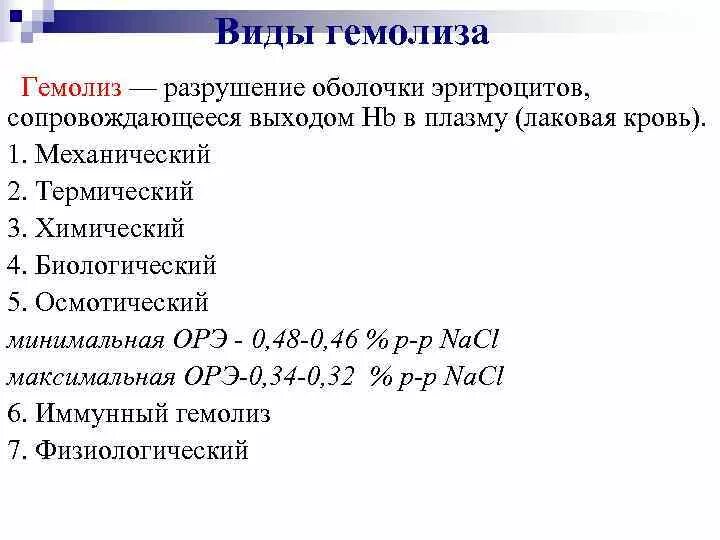 Виды гемолиза

Гемолиз — разрушение оболочки эритроцитов, сопровождающееся выходом Hb в плазму (лаковая кровь).

1. Механический

2. Термический

3. Химический

4. Биологический

5. Осмотический

минимальная ОРЭ - 0,48-0,46 % р-р $NaCl$

максимальная ОРЭ-0,34-0,32 % р-р $NaCl$

6. Иммунный гемолиз

7. Физиологический